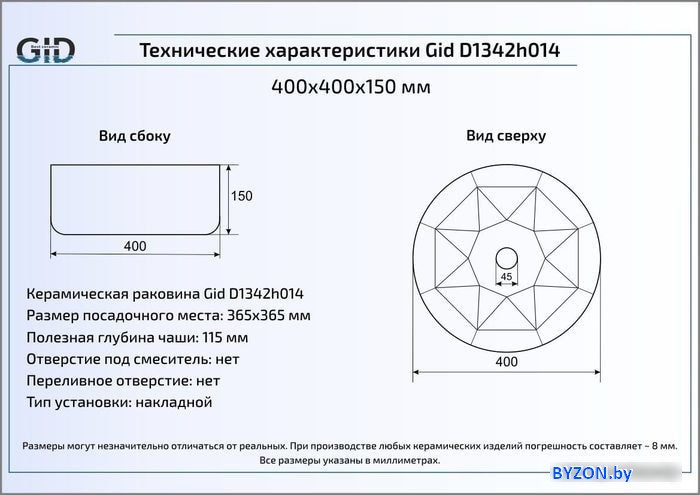 GID

Технические характеристики Gid D1342h014

400x400x150 мм

Вид сбоку

150

400

Вид сверху

45

400

Керамическая раковина Gid D1342h014
Размер посадочного места: 365x365 мм
Полезная глубина чаши: 115 мм
Отверстие под смеситель: нет
Переливное отверстие: нет
Тип установки: накладной

Размеры могут незначительно отличаться от реальных. При производстве любых керамических изделий погрешность составляет ~ 8 мм.
Все размеры указаны в миллиметрах.

BYZON.by